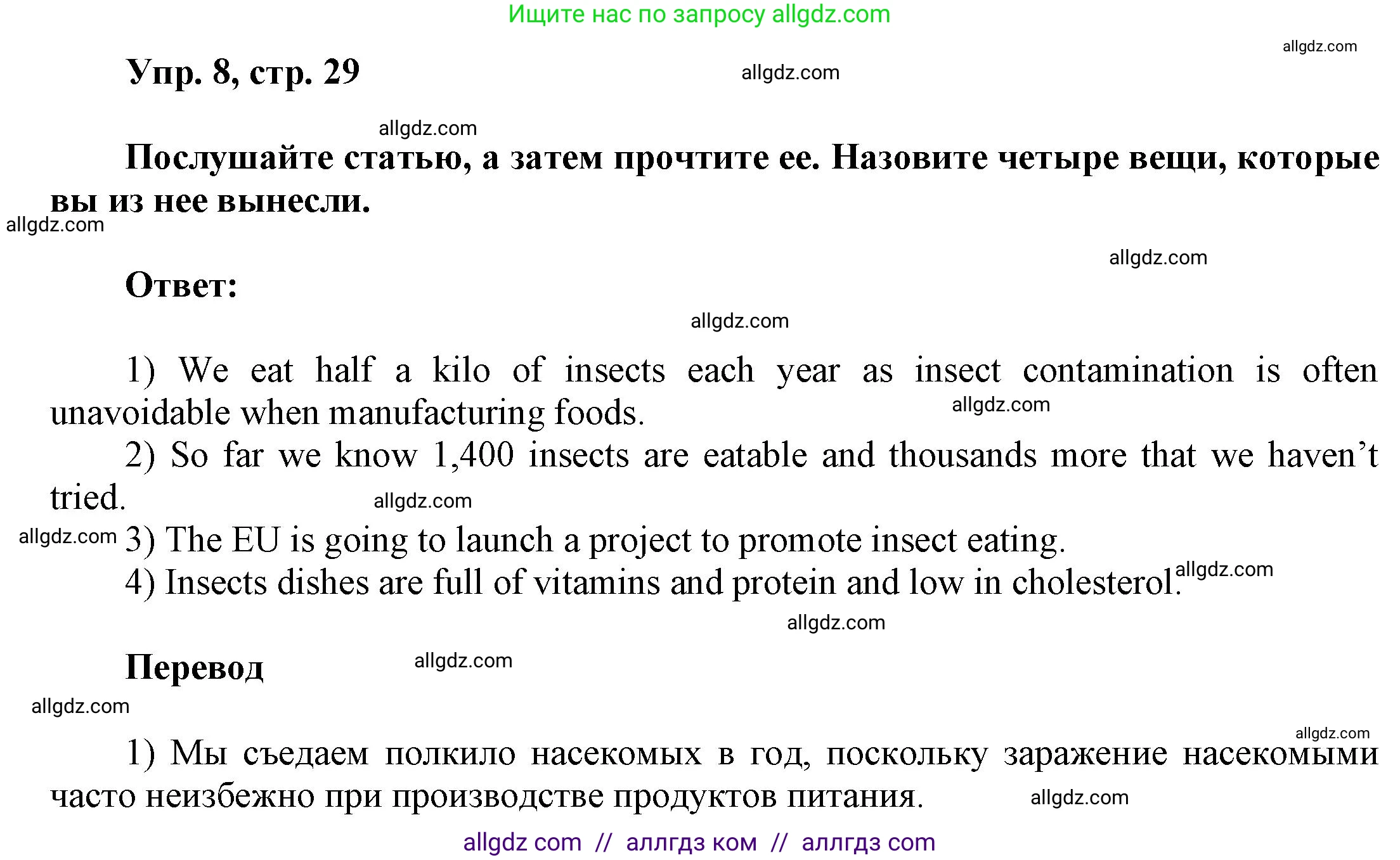 Ищите нас по запросу allgdz.com

allgdz.com

Упр. 8, стр. 29

allgdz.com

allgdz.com

Послушайте статью, а затем прочтите ее. Назовите четыре вещи, которые вы из нее вынесли.

allgdz.com

allgdz.com

Ответ:

allgdz.com

1) We eat half a kilo of insects each year as insect contamination is often unavoidable when manufacturing foods.

allgdz.com

2) So far we know 1,400 insects are eatable and thousands more that we haven't tried.

allgdz.com

allgdz.com

3) The EU is going to launch a project to promote insect eating.

4) Insects dishes are full of vitamins and protein and low in cholesterol.

allgdz.com

allgdz.com

Перевод

allgdz.com

allgdz.com

allgdz.com

1) Мы съедаем полкило насекомых в год, поскольку заражение насекомыми часто неизбежно при производстве продуктов питания.

allgdz.com

allgdz com // аллгдз ком // аллгдз com